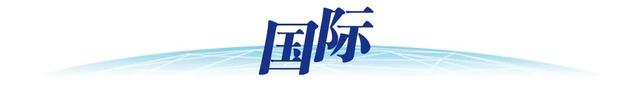 国际